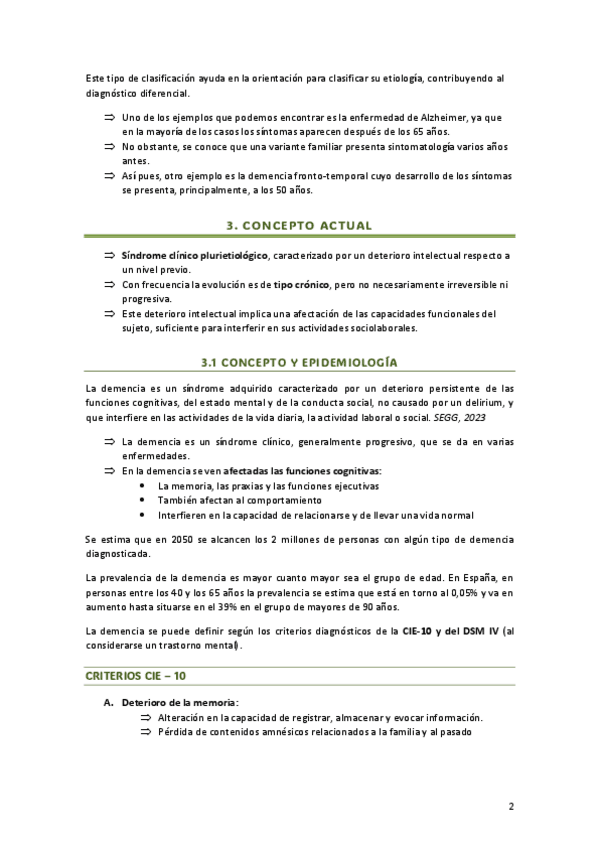 Este tipo de clasificación ayuda en la orientación para clasificar su etiología, contribuyendo al diagnóstico diferencial.

⇒ Uno de los ejemplos que podemos encontrar es la enfermedad de Alzheimer, ya que en la mayoría de los casos los síntomas aparecen después de los 65 años.
⇒ No obstante, se conoce que una variante familiar presenta sintomatología varios años antes.
⇒ Así pues, otro ejemplo es la demencia fronto-temporal cuyo desarrollo de los síntomas se presenta, principalmente, a los 50 años.

3. CONCEPTO ACTUAL

⇒ Síndrome clínico plurietiológico, caracterizado por un deterioro intelectual respecto a un nivel previo.
⇒ Con frecuencia la evolución es de tipo crónico, pero no necesariamente irreversible ni progresiva.
⇒ Este deterioro intelectual implica una afectación de las capacidades funcionales del sujeto, suficiente para interferir en sus actividades sociolaborales.

3.1 CONCEPTO Y EPIDEMIOLOGÍA

La demencia es un síndrome adquirido caracterizado por un deterioro persistente de las funciones cognitivas, del estado mental y de la conducta social, no causado por un delirium, y que interfiere en las actividades de la vida diaria, la actividad laboral o social. SEGG, 2023

⇒ La demencia es un síndrome clínico, generalmente progresivo, que se da en varias enfermedades.
⇒ En la demencia se ven afectadas las funciones cognitivas:
• La memoria, las praxias y las funciones ejecutivas
• También afectan al comportamiento
• Interfieren en la capacidad de relacionarse y de llevar una vida normal

Se estima que en 2050 se alcancen los 2 millones de personas con algún tipo de demencia diagnosticada.

La prevalencia de la demencia es mayor cuanto mayor sea el grupo de edad. En España, en personas entre los 40 y los 65 años la prevalencia se estima que está en torno al 0,05% y va en aumento hasta situarse en el 39% en el grupo de mayores de 90 años.

La demencia se puede definir según los criterios diagnósticos de la CIE-10 y del DSM IV (al considerarse un trastorno mental).

CRITERIOS CIE – 10

A. Deterioro de la memoria:
⇒ Alteración en la capacidad de registrar, almacenar y evocar información.
⇒ Pérdida de contenidos amnésicos relacionados a la familia y al pasado

2